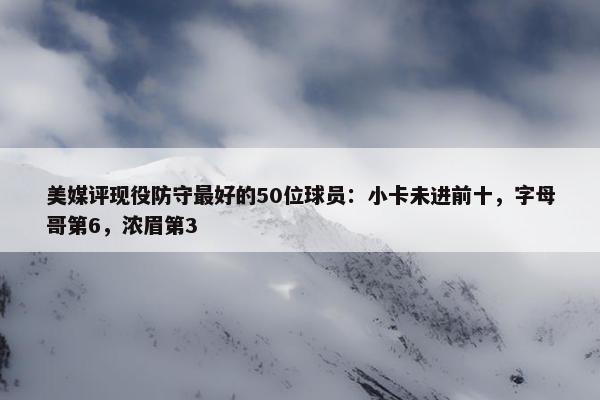 美媒评现役防守最好的50位球员：小卡未进前十，字母哥第6，浓眉第3